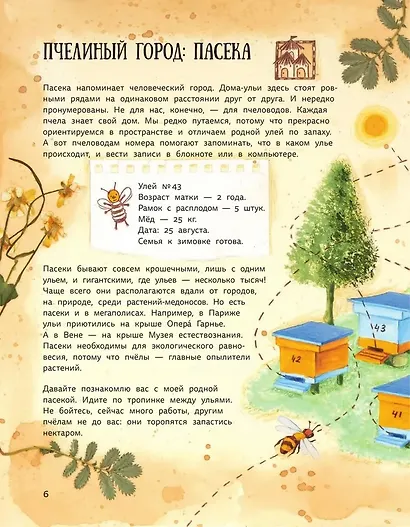 ПЧЕЛИНЫЙ ГОРОД: ПАСЕКА

Пасека напоминает человеческий город. Дома-ульи здесь стоят ровными рядами на одинаковом расстоянии друг от друга. И нередко пронумерованы. Не для нас, конечно, — для пчеловодов. Каждая пчела знает свой дом. Мы редко путаемся, потому что прекрасно ориентируемся в пространстве и отличаем родной улей по запаху. А вот пчеловодам номера помогают запоминать, что в каком улье происходит, и вести записи в блокноте или в компьютере.

Улей №43
Возраст матки — 2 года.
Рамок с расплодом — 5 штук.
Мёд — 25 кг.
Дата: 25 августа.
Семья к зимовке готова.

Пасеки бывают совсем крошечными, лишь с одним ульем, и гигантскими, где ульев — несколько тысяч! Чаще всего они располагаются вдали от городов, на природе, среди растений-медоносов. Но есть пасеки и в мегаполисах. Например, в Париже ульи приютились на крыше Опера́ Гарнье. А в Вене — на крыше Музея естествознания. Пасеки необходимы для экологического равновесия, потому что пчёлы — главные опылители растений.

Давайте познакомлю вас с моей родной пасекой. Идите по тропинке между ульями. Не бойтесь, сейчас много работы, другим пчёлам не до вас: они торопятся запастись нектаром.

43

42

41

6